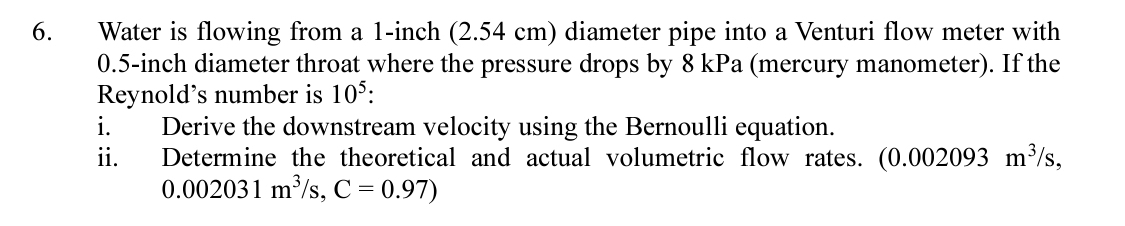 6. Water is flowing from a 1-inch (2.54 cm) diameter pipe into a Venturi flow meter with 0.5-inch diameter throat where the pressure drops by 8 kPa (mercury manometer). If the Reynold's number is $10^5$:

i. Derive the downstream velocity using the Bernoulli equation.

ii. Determine the theoretical and actual volumetric flow rates. (0.002093 $m^3/s$, 0.002031 $m^3/s$, C = 0.97)